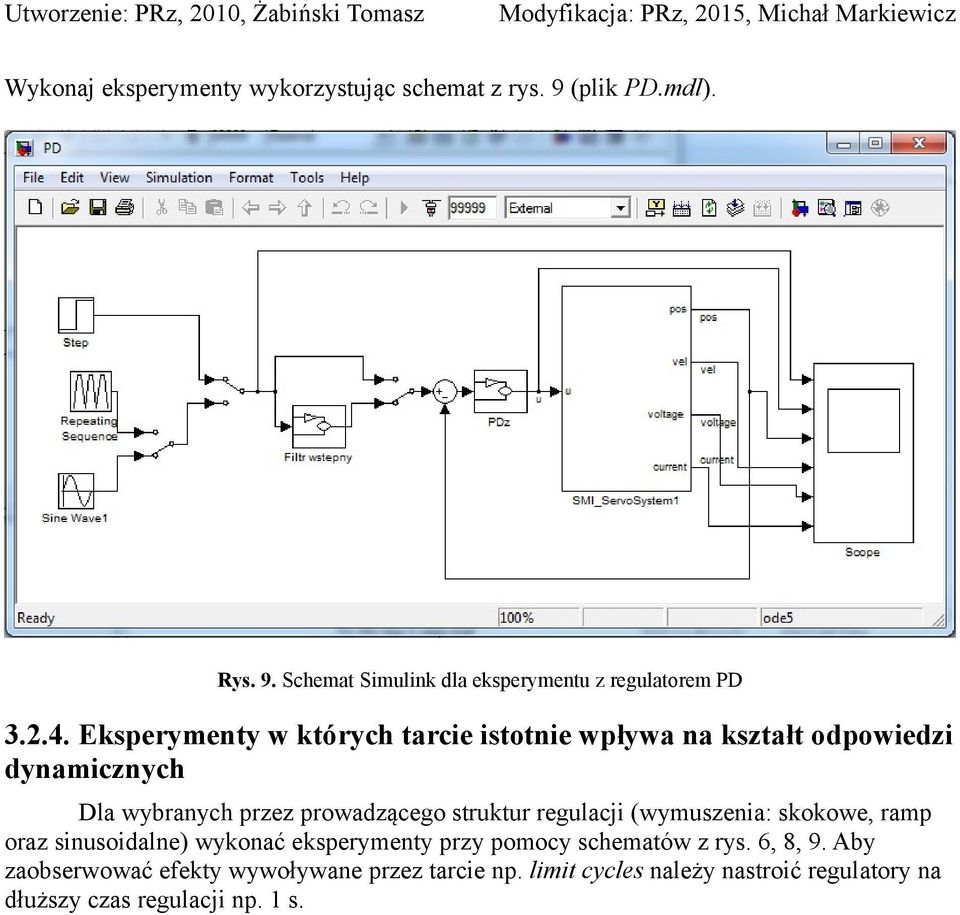 Utworzenie: PRz, 2010, Żabiński Tomasz Modyfikacja: PRz, 2015, Michał Markiewicz

Wykonaj eksperymenty wykorzystując schemat z rys. 9 (plik PD.mdl).

PD

File Edit View Simulation Format Tools Help

99999 External

Step

Repeating Sequence

Sine Wave1

Filtr wstepny

PDz

u

u

pos

vel

voltage

current

pos

vel

voltage

current

SMI_ServoSystem1

Scope

Ready 100% ode5

Rys. 9. Schemat Simulink dla eksperymentu z regulatorem PD

3.2.4. Eksperymenty w których tarcie istotnie wpływa na kształt odpowiedzi dynamicznych

Dla wybranych przez prowadzącego struktur regulacji (wymuszenia: skokowe, ramp oraz sinusoidalne) wykonać eksperymenty przy pomocy schematów z rys. 6, 8, 9. Aby zaobserwować efekty wywoływane przez tarcie np. limit cycles należy nastroić regulatory na dłuższy czas regulacji np. 1 s.